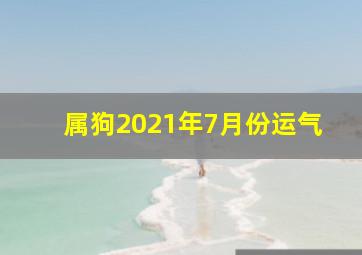 属狗2021年7月份运气